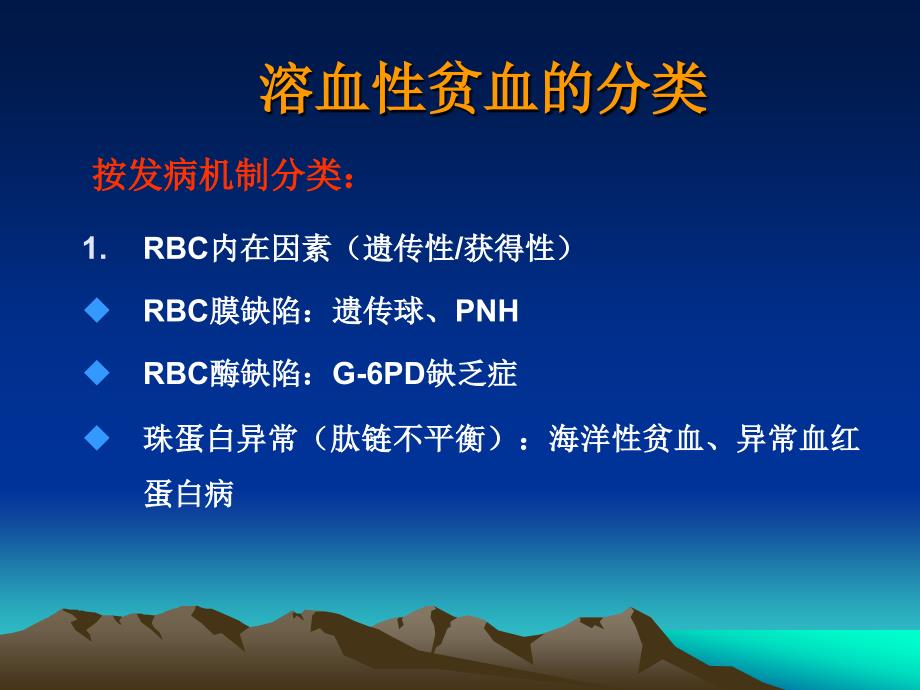 溶血性贫血的分类

按发病机制分类：

1. RBC内在因素（遗传性/获得性）

◆ RBC膜缺陷：遗传球、PNH

◆ RBC酶缺陷：G-6PD缺乏症

◆ 珠蛋白异常（肽链不平衡）：海洋性贫血、异常血红蛋白病